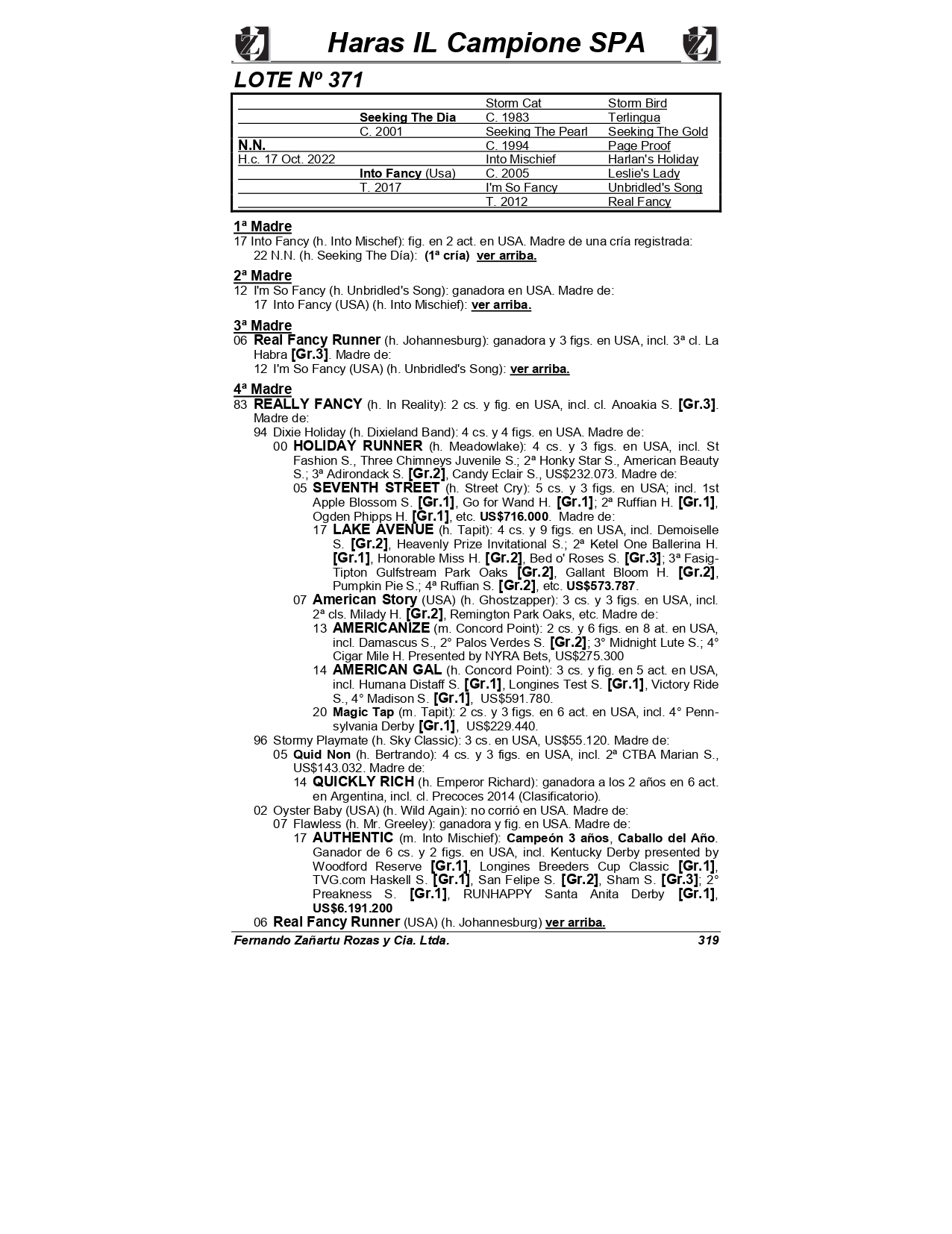 Haras IL Campione SPA

LOTE Nº 371

| | | | |
|---|---|---|---|
| | | Storm Cat | Storm Bird |
| | Seeking The Dia | C. 1983 | Terlingua |
| | C. 2001 | Seeking The Pearl | Seeking The Gold |
| N.N. | | C. 1994 | Page Proof |
| H.c. 17 Oct. 2022 | | Into Mischief | Harlan's Holiday |
| | Into Fancy (Usa) | C. 2005 | Leslie's Lady |
| | T. 2017 | I'm So Fancy | Unbridled's Song |
| | | T. 2012 | Real Fancy |

1ª Madre
17 Into Fancy (h. Into Mischef): fig. en 2 act. en USA. Madre de una cría registrada:
22 N.N. (h. Seeking The Día): (1ª cría) ver arriba.

2ª Madre
12 I'm So Fancy (h. Unbridled's Song): ganadora en USA. Madre de:
17 Into Fancy (USA) (h. Into Mischief): ver arriba.

3ª Madre
06 Real Fancy Runner (h. Johannesburg): ganadora y 3 figs. en USA, incl. 3ª cl. La Habra [Gr.3]. Madre de:
12 I'm So Fancy (USA) (h. Unbridled's Song): ver arriba.

4ª Madre
83 REALLY FANCY (h. In Reality): 2 cs. y fig. en USA, incl. cl. Anoakia S. [Gr.3]. Madre de:
94 Dixie Holiday (h. Dixieland Band): 4 cs. y 4 figs. en USA. Madre de:
00 HOLIDAY RUNNER (h. Meadowlake): 4 cs. y 3 figs. en USA, incl. St Fashion S., Three Chimneys Juvenile S.; 2ª Honky Star S., American Beauty S.; 3ª Adirondack S. [Gr.2], Candy Eclair S., US$232.073. Madre de:
05 SEVENTH STREET (h. Street Cry): 5 cs. y 3 figs. en USA; incl. 1st Apple Blossom S. [Gr.1], Go for Wand H. [Gr.1]; 2ª Ruffian H. [Gr.1], Ogden Phipps H. [Gr.1], etc. US$716.000. Madre de:
17 LAKE AVENUE (h. Tapit): 4 cs. y 9 figs. en USA, incl. Demoiselle S. [Gr.2], Heavenly Prize Invitational S.; 2ª Ketel One Ballerina H. [Gr.1], Honorable Miss H. [Gr.2], Bed o' Roses S. [Gr.3]; 3ª Fasig-Tipton Gulfstream Park Oaks [Gr.2], Gallant Bloom H. [Gr.2], Pumpkin Pie S.; 4ª Ruffian S. [Gr.2], etc. US$573.787.
07 American Story (USA) (h. Ghostzapper): 3 cs. y 3 figs. en USA, incl. 2ª cls. Milady H. [Gr.2], Remington Park Oaks, etc. Madre de:
13 AMERICANIZE (m. Concord Point): 2 cs. y 6 figs. en 8 at. en USA, incl. Damascus S., 2° Palos Verdes S. [Gr.2]; 3° Midnight Lute S.; 4° Cigar Mile H. Presented by NYRA Bets, US$275.300
14 AMERICAN GAL (h. Concord Point): 3 cs. y fig. en 5 act. en USA, incl. Humana Distaff S. [Gr.1], Longines Test S. [Gr.1], Victory Ride S., 4° Madison S. [Gr.1], US$591.780.
20 Magic Tap (m. Tapit): 2 cs. y 3 figs. en 6 act. en USA, incl. 4° Pennsylvania Derby [Gr.1], US$229.440.
96 Stormy Playmate (h. Sky Classic): 3 cs. en USA, US$55.120. Madre de:
05 Quid Non (h. Bertrando): 4 cs. y 3 figs. en USA, incl. 2ª CTBA Marian S., US$143.032. Madre de:
14 QUICKLY RICH (h. Emperor Richard): ganadora a los 2 años en 6 act. en Argentina, incl. cl. Precoces 2014 (Clasificatorio).
02 Oyster Baby (USA) (h. Wild Again): no corrió en USA. Madre de:
07 Flawless (h. Mr. Greeley): ganadora y fig. en USA. Madre de:
17 AUTHENTIC (m. Into Mischief): Campeón 3 años, Caballo del Año. Ganador de 6 cs. y 2 figs. en USA, incl. Kentucky Derby presented by Woodford Reserve [Gr.1], Longines Breeders Cup Classic [Gr.1], TVG.com Haskell S. [Gr.1], San Felipe S. [Gr.2], Sham S. [Gr.3]; 2° Preakness S. [Gr.1], RUNHAPPY Santa Anita Derby [Gr.1], US$6.191.200
06 Real Fancy Runner (USA) (h. Johannesburg) ver arriba.

Fernando Zañartu Rozas y Cia. Ltda. 319